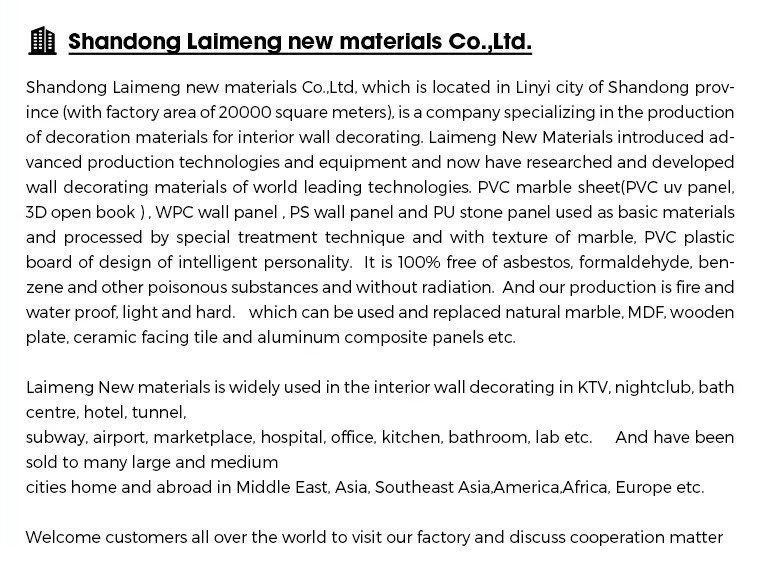 Shandong Laimeng new materials Co.,Ltd.

Shandong Laimeng new materials Co.,Ltd, which is located in Linyi city of Shandong province (with factory area of 20000 square meters), is a company specializing in the production of decoration materials for interior wall decorating. Laimeng New Materials introduced advanced production technologies and equipment and now have researched and developed wall decorating materials of world leading technologies. PVC marble sheet(PVC uv panel, 3D open book ) , WPC wall panel , PS wall panel and PU stone panel used as basic materials and processed by special treatment technique and with texture of marble, PVC plastic board of design of intelligent personality. It is 100% free of asbestos, formaldehyde, benzene and other poisonous substances and without radiation. And our production is fire and water proof, light and hard. which can be used and replaced natural marble, MDF, wooden plate, ceramic facing tile and aluminum composite panels etc.

Laimeng New materials is widely used in the interior wall decorating in KTV, nightclub, bath centre, hotel, tunnel,
subway, airport, marketplace, hospital, office, kitchen, bathroom, lab etc. And have been sold to many large and medium
cities home and abroad in Middle East, Asia, Southeast Asia,America,Africa, Europe etc.

Welcome customers all over the world to visit our factory and discuss cooperation matter